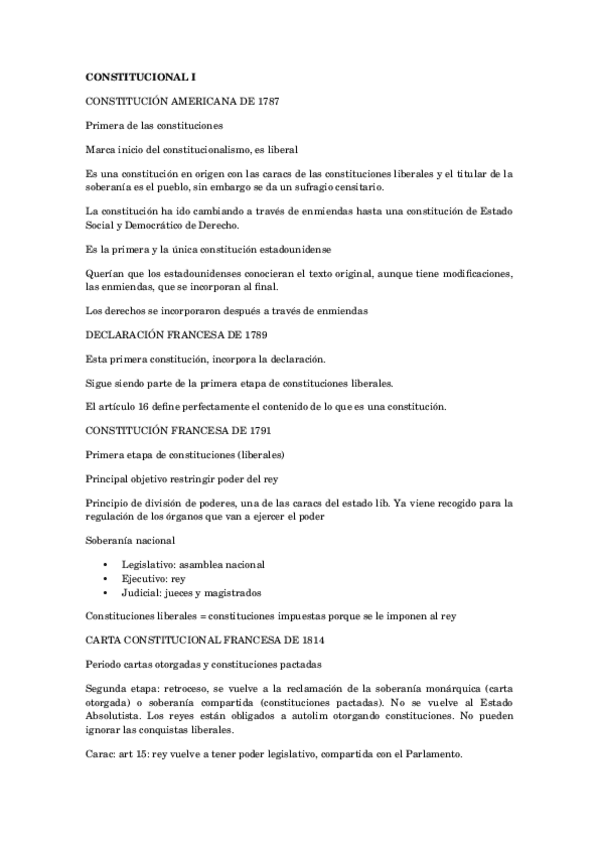 CONSTITUCIONAL I

CONSTITUCIÓN AMERICANA DE 1787

Primera de las constituciones

Marca inicio del constitucionalismo, es liberal

Es una constitución en origen con las caracs de las constituciones liberales y el titular de la soberanía es el pueblo, sin embargo se da un sufragio censitario.

La constitución ha ido cambiando a través de enmiendas hasta una constitución de Estado Social y Democrático de Derecho.

Es la primera y la única constitución estadounidense

Querían que los estadounidenses conocieran el texto original, aunque tiene modificaciones, las enmiendas, que se incorporan al final.

Los derechos se incorporaron después a través de enmiendas

DECLARACIÓN FRANCESA DE 1789

Esta primera constitución, incorpora la declaración.

Sigue siendo parte de la primera etapa de constituciones liberales.

El artículo 16 define perfectamente el contenido de lo que es una constitución.

CONSTITUCIÓN FRANCESA DE 1791

Primera etapa de constituciones (liberales)

Principal objetivo restringir poder del rey

Principio de división de poderes, una de las caracs del estado lib. Ya viene recogido para la regulación de los órganos que van a ejercer el poder

Soberanía nacional

• Legislativo: asamblea nacional
• Ejecutivo: rey
• Judicial: jueces y magistrados

Constituciones liberales = constituciones impuestas porque se le imponen al rey

CARTA CONSTITUCIONAL FRANCESA DE 1814

Periodo cartas otorgadas y constituciones pactadas

Segunda etapa: retroceso, se vuelve a la reclamación de la soberanía monárquica (carta otorgada) o soberanía compartida (constituciones pactadas). No se vuelve al Estado Absolutista. Los reyes están obligados a autolim otorgando constituciones. No pueden ignorar las conquistas liberales.

Carac: art 15: rey vuelve a tener poder legislativo, compartida con el Parlamento.